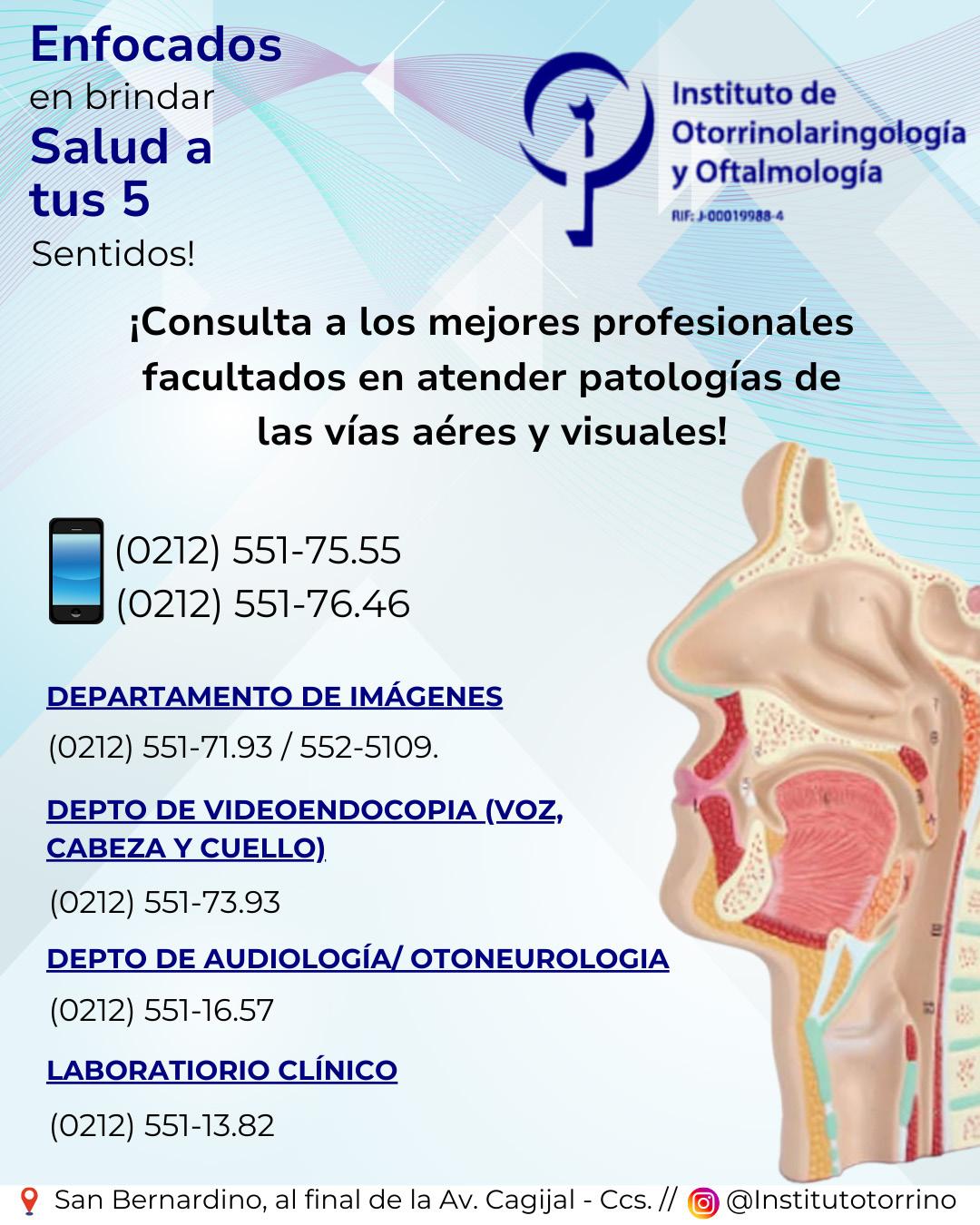 Enfocados
en brindar
Salud a
tus 5
Sentidos!

Instituto de
Otorrinolaringología
y Oftalmología
RIF: J-00019988-4

¡Consulta a los mejores profesionales facultados en atender patologías de las vías aéres y visuales!

(0212) 551-75.55
(0212) 551-76.46

DEPARTAMENTO DE IMÁGENES
(0212) 551-71.93 / 552-5109.

DEPTO DE VIDEOENDOCOPIA (VOZ, CABEZA Y CUELLO)
(0212) 551-73.93

DEPTO DE AUDIOLOGÍA/ OTONEUROLOGIA
(0212) 551-16.57

LABORATIORIO CLÍNICO
(0212) 551-13.82

San Bernardino, al final de la Av. Cagijal - Ccs. // @Institutotorrino